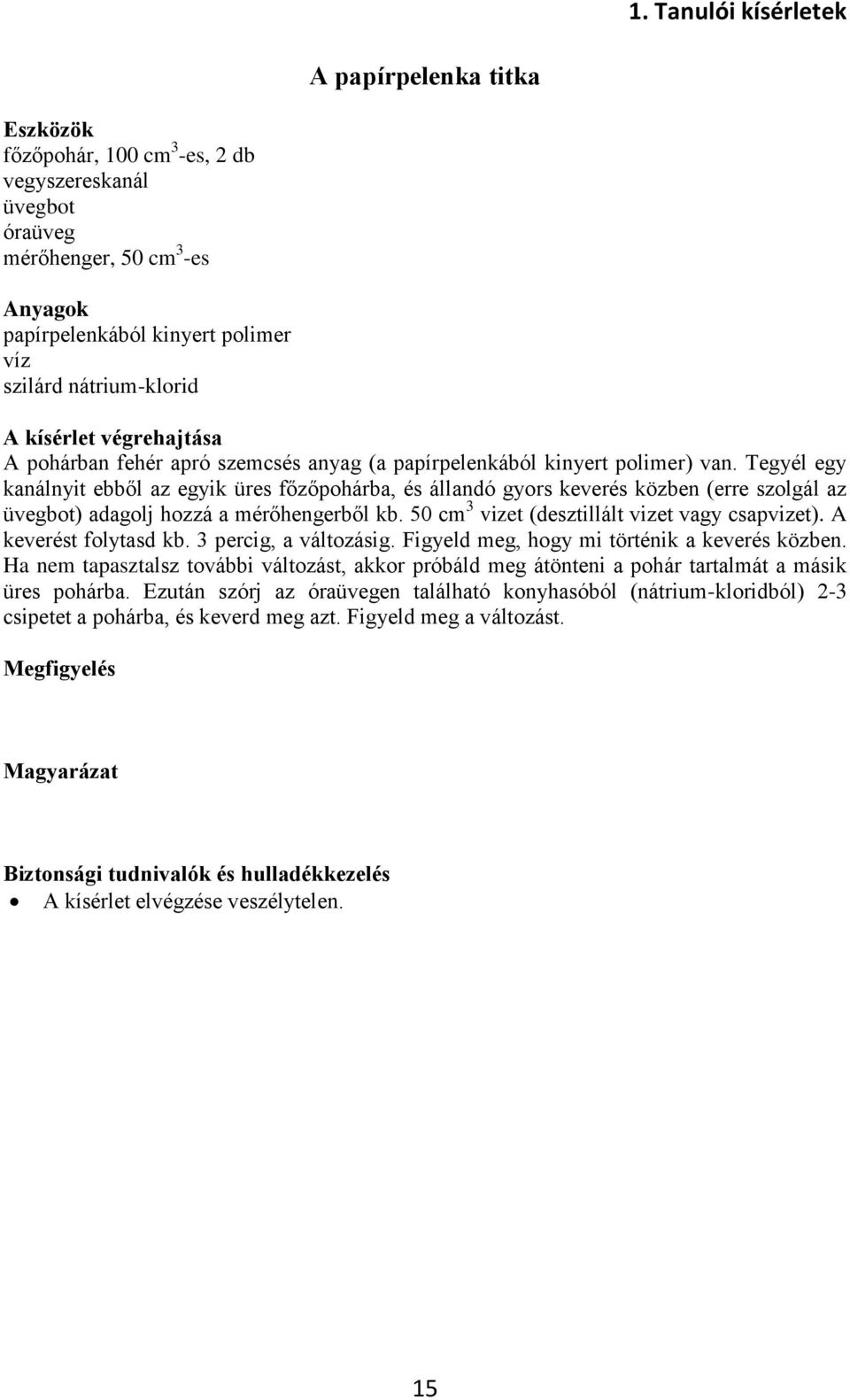 1. Tanulói kísérletek

A papírpelenka titka

Eszközök
főzőpohár, 100 $cm^3$-es, 2 db
vegyszereskanál
üvegbot
óraüveg
mérőhenger, 50 $cm^3$-es

Anyagok
papírpelenkából kinyert polimer
víz
szilárd nátrium-klorid

A kísérlet végrehajtása
A pohárban fehér apró szemcsés anyag (a papírpelenkából kinyert polimer) van. Tegyél egy kanálnyit ebből az egyik üres főzőpohárba, és állandó gyors keverés közben (erre szolgál az üvegbot) adagolj hozzá a mérőhengerből kb. 50 $cm^3$ vizet (desztillált vizet vagy csapvizet). A keverést folytasd kb. 3 percig, a változásig. Figyeld meg, hogy mi történik a keverés közben. Ha nem tapasztalsz további változást, akkor próbáld meg átönteni a pohár tartalmát a másik üres pohárba. Ezután szórj az óraüvegen található konyhasóból (nátrium-kloridból) 2-3 csipetet a pohárba, és keverd meg azt. Figyeld meg a változást.

Megfigyelés

Magyarázat

Biztonsági tudnivalók és hulladékkezelés
• A kísérlet elvégzése veszélytelen.

15